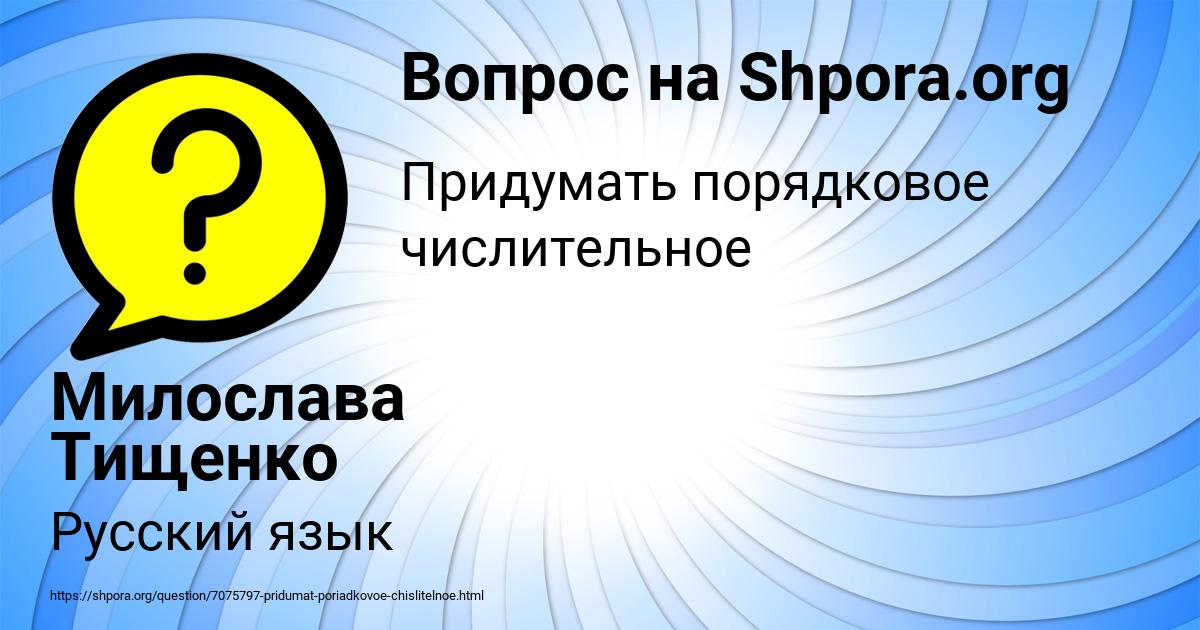 Вопрос на Shpora.org

Придумать порядковое числительное

Милослава Тищенко

Русский язык

https://shpora.org/question/7075797-pridumat-poriadkovoe-chislitelnoe.html